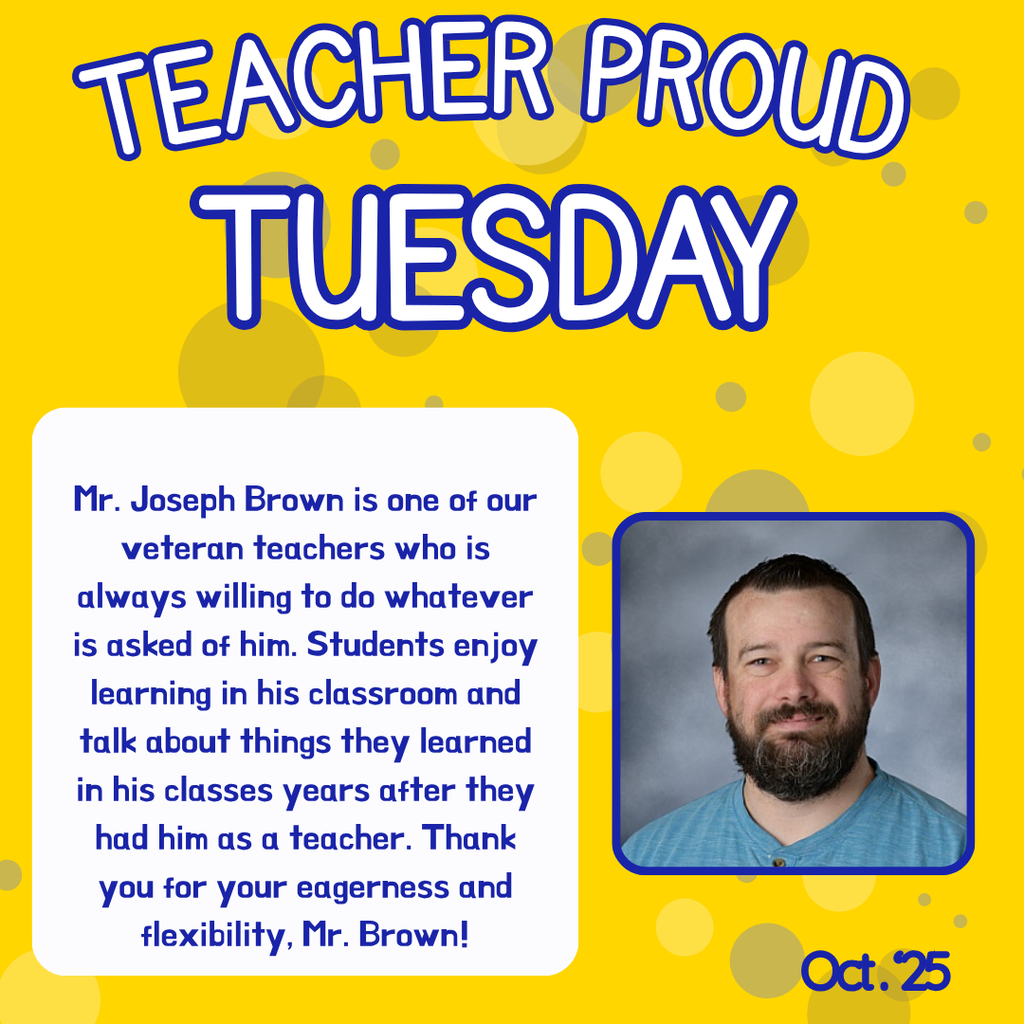 TEACHER PROUD
TUESDAY

Mr. Joseph Brown is one of our veteran teachers who is always willing to do whatever is asked of him. Students enjoy learning in his classroom and talk about things they learned in his classes years after they had him as a teacher. Thank you for your eagerness and flexibility, Mr. Brown!

Oct. '25